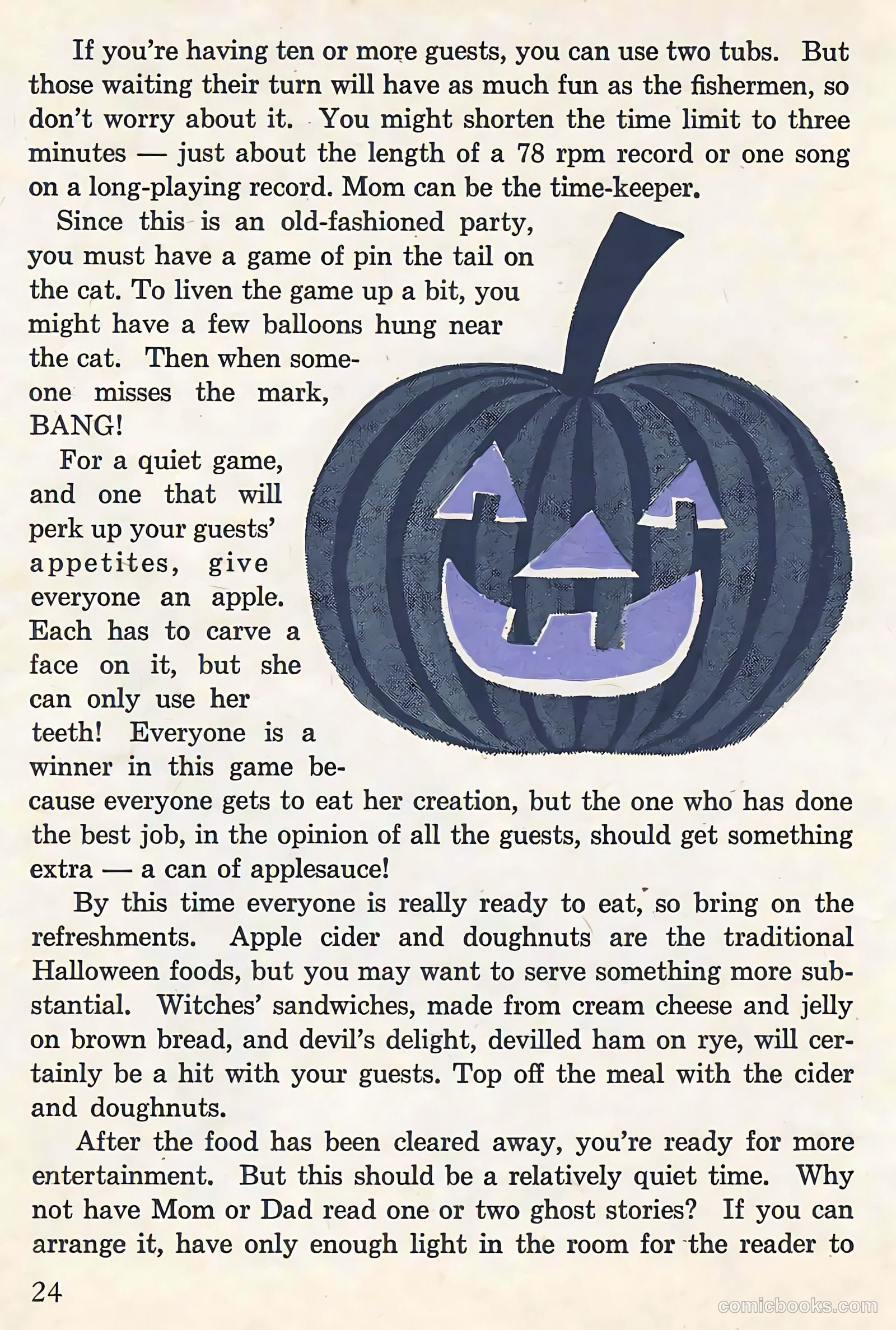 If you're having ten or more guests, you can use two tubs. But those waiting their turn will have as much fun as the fishermen, so don't worry about it. You might shorten the time limit to three minutes — just about the length of a 78 rpm record or one song on a long-playing record. Mom can be the time-keeper.

Since this is an old-fashioned party, you must have a game of pin the tail on the cat. To liven the game up a bit, you might have a few balloons hung near the cat. Then when someone misses the mark, BANG!

For a quiet game, and one that will perk up your guests' appetites, give everyone an apple. Each has to carve a face on it, but she can only use her teeth! Everyone is a winner in this game because everyone gets to eat her creation, but the one who has done the best job, in the opinion of all the guests, should get something extra — a can of applesauce!

By this time everyone is really ready to eat, so bring on the refreshments. Apple cider and doughnuts are the traditional Halloween foods, but you may want to serve something more substantial. Witches' sandwiches, made from cream cheese and jelly on brown bread, and devil's delight, devilled ham on rye, will certainly be a hit with your guests. Top off the meal with the cider and doughnuts.

After the food has been cleared away, you're ready for more entertainment. But this should be a relatively quiet time. Why not have Mom or Dad read one or two ghost stories? If you can arrange it, have only enough light in the room for the reader to

24

comicbooks.com